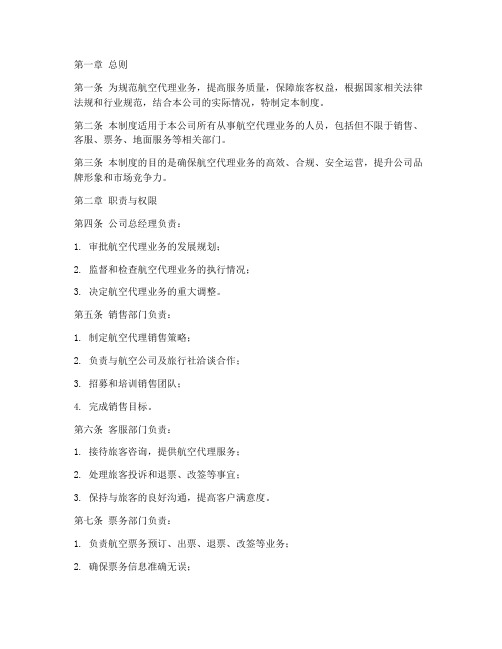 第一章 总则

第一条 为规范航空代理业务，提高服务质量，保障旅客权益，根据国家相关法律法规和行业规范，结合本公司的实际情况，特制定本制度。

第二条 本制度适用于本公司所有从事航空代理业务的人员，包括但不限于销售、客服、票务、地面服务等相关部门。

第三条 本制度的目的是确保航空代理业务的高效、合规、安全运营，提升公司品牌形象和市场竞争力。

第二章 职责与权限

第四条 公司总经理负责：

1. 审批航空代理业务的发展规划；

2. 监督和检查航空代理业务的执行情况；

3. 决定航空代理业务的重大调整。

第五条 销售部门负责：

1. 制定航空代理销售策略；

2. 负责与航空公司及旅行社洽谈合作；

3. 招募和培训销售团队；

4. 完成销售目标。

第六条 客服部门负责：

1. 接待旅客咨询，提供航空代理服务；

2. 处理旅客投诉和退票、改签等事宜；

3. 保持与旅客的良好沟通，提高客户满意度。

第七条 票务部门负责：

1. 负责航空票务预订、出票、退票、改签等业务；

2. 确保票务信息准确无误；